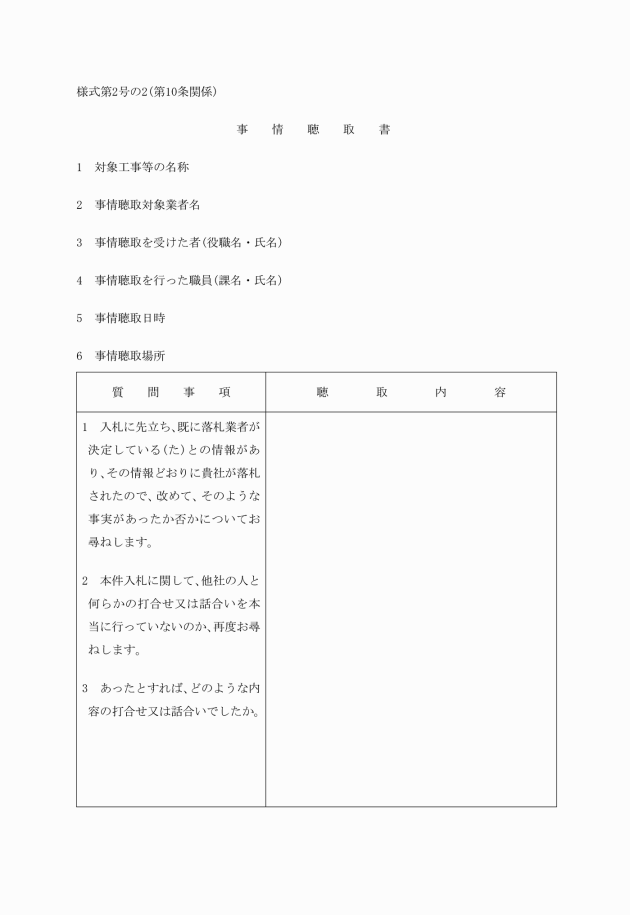 様式第2号の2(第10条関係)

事　情　聴　取　書

1　対象工事等の名称

2　事情聴取対象業者名

3　事情聴取を受けた者(役職名・氏名)

4　事情聴取を行った職員(課名・氏名)

5　事情聴取日時

6　事情聴取場所

| 質　問　事　項 | 聴　取　内　容 |
|---|---|
| 1　入札に先立ち、既に落札業者が決定している(た)との情報があり、その情報どおりに貴社が落札されたので、改めて、そのような事実があったか否かについてお尋ねします。<br><br>2　本件入札に関して、他社の人と何らかの打合せ又は話合いを本当に行っていないのか、再度お尋ねします。<br><br>3　あったとすれば、どのような内容の打合せ又は話合いでしたか。 | |